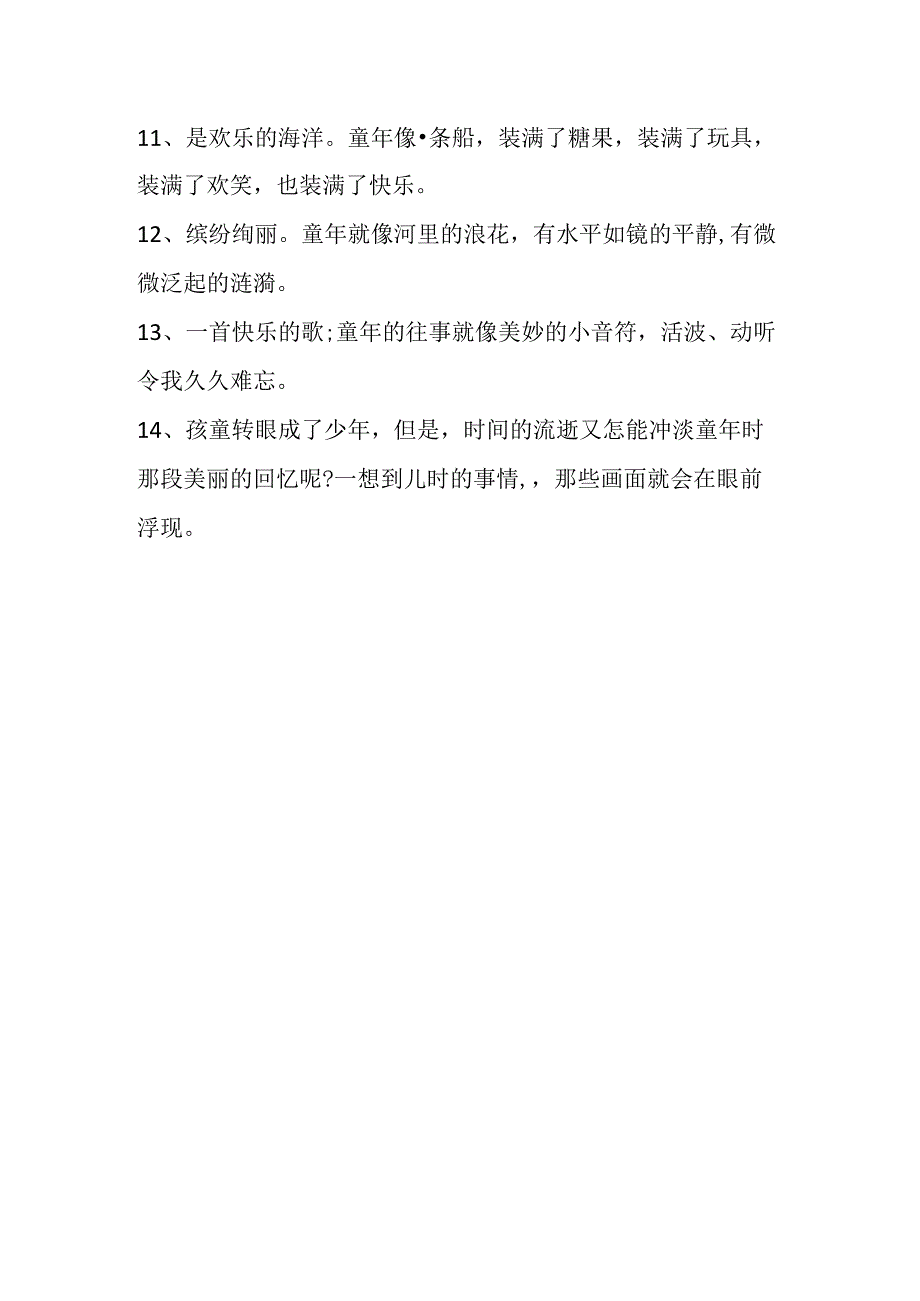 11、是欢乐的海洋。童年像•条船，装满了糖果，装满了玩具，装满了欢笑，也装满了快乐。

12、缤纷绚丽。童年就像河里的浪花，有水平如镜的平静,有微微泛起的涟漪。

13、一首快乐的歌;童年的往事就像美妙的小音符，活波、动听令我久久难忘。

14、孩童转眼成了少年，但是，时间的流逝又怎能冲淡童年时那段美丽的回忆呢?一想到儿时的事情,，那些画面就会在眼前浮现。